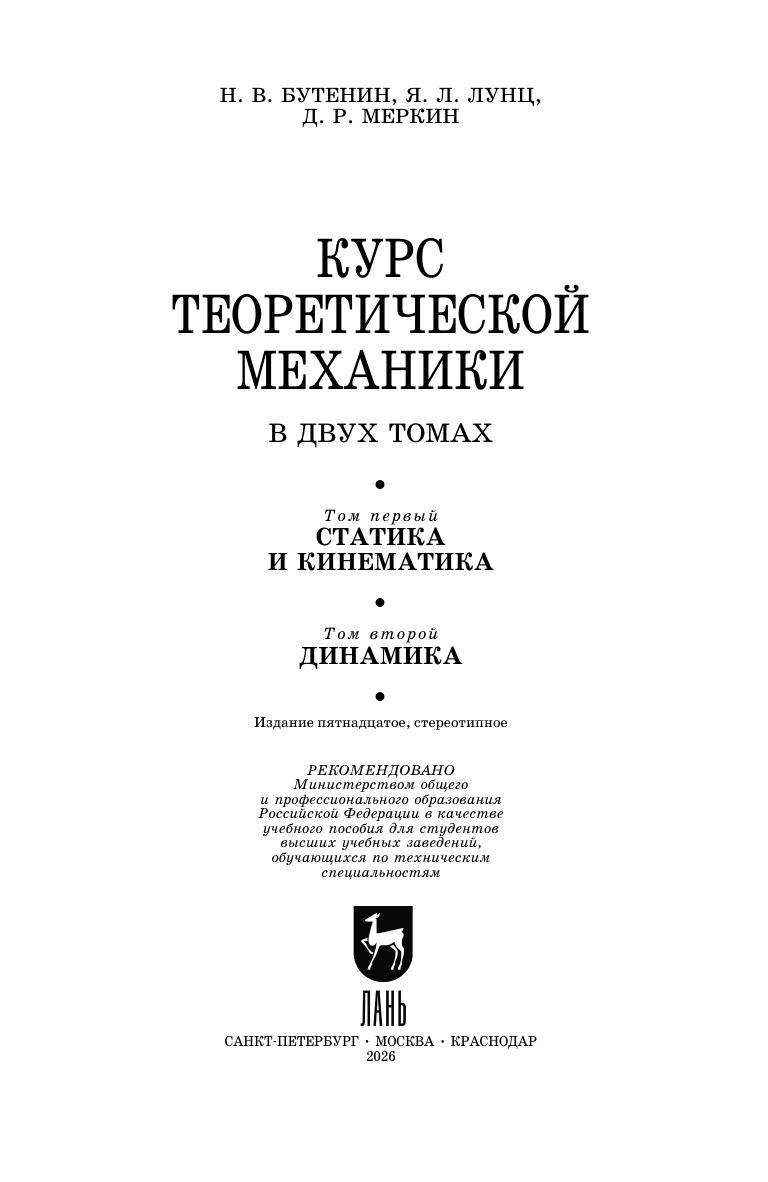 Н. В. БУТЕНИН, Я. Л. ЛУНЦ,
Д. Р. МЕРКИН

КУРС
ТЕОРЕТИЧЕСКОЙ
МЕХАНИКИ

В ДВУХ ТОМАХ

•

Том первый
СТАТИКА
И КИНЕМАТИКА

•

Том второй
ДИНАМИКА

•

Издание пятнадцатое, стереотипное

РЕКОМЕНДОВАНО
Министерством общего и профессионального образования Российской Федерации в качестве учебного пособия для студентов высших учебных заведений, обучающихся по техническим специальностям

ЛАНЬ

САНКТ-ПЕТЕРБУРГ · МОСКВА · КРАСНОДАР
2026